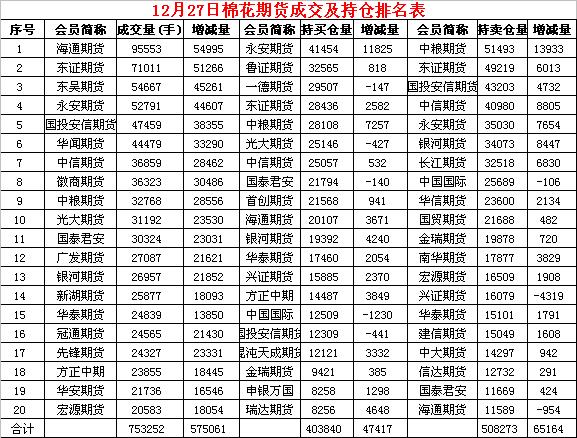 12月27日棉花期货成交及持仓排名表

| 序号 | 会员简称 | 成交量(手) | 增减量 | 会员简称 | 持买仓量 | 增减量 | 会员简称 | 持卖仓量 | 增减量 |
|---|---|---|---|---|---|---|---|---|---|
| 1 | 海通期货 | 95553 | 54995 | 永安期货 | 41454 | 11825 | 中粮期货 | 51493 | 13933 |
| 2 | 东证期货 | 71011 | 51266 | 鲁证期货 | 32565 | 818 | 东证期货 | 49219 | 6013 |
| 3 | 东吴期货 | 54667 | 45261 | 一德期货 | 29507 | -147 | 国投安信期货 | 43203 | 4732 |
| 4 | 永安期货 | 52791 | 44607 | 东证期货 | 28436 | 2582 | 中信期货 | 40980 | 8805 |
| 5 | 国投安信期货 | 47459 | 38355 | 中粮期货 | 28108 | 7257 | 永安期货 | 35030 | 7654 |
| 6 | 华闻期货 | 44479 | 33290 | 光大期货 | 25146 | -427 | 银河期货 | 34073 | 8447 |
| 7 | 中信期货 | 36859 | 28462 | 中信期货 | 25057 | 532 | 长江期货 | 32518 | 6830 |
| 8 | 徽商期货 | 36323 | 30486 | 国泰君安 | 21794 | -140 | 中国国际 | 25689 | -106 |
| 9 | 中粮期货 | 32768 | 28556 | 首创期货 | 21568 | 941 | 华信期货 | 23600 | 2134 |
| 10 | 光大期货 | 31192 | 23530 | 海通期货 | 20107 | 3671 | 国贸期货 | 21688 | 482 |
| 11 | 国泰君安 | 30324 | 23031 | 银河期货 | 19392 | 4240 | 金瑞期货 | 19878 | 720 |
| 12 | 广发期货 | 27087 | 21621 | 华泰期货 | 17460 | 2054 | 南华期货 | 17877 | 3829 |
| 13 | 银河期货 | 26957 | 21852 | 兴证期货 | 15885 | 2370 | 宏源期货 | 16509 | 1908 |
| 14 | 新湖期货 | 25877 | 18093 | 方正中期 | 14487 | 3849 | 兴证期货 | 16079 | -4319 |
| 15 | 华泰期货 | 24839 | 13850 | 中国国际 | 12509 | -1230 | 华泰期货 | 15101 | 1791 |
| 16 | 冠通期货 | 24565 | 21430 | 国投安信期货 | 12309 | -441 | 建信期货 | 15049 | 1608 |
| 17 | 先锋期货 | 24327 | 23331 | 混沌天成期货 | 12121 | 3332 | 中大期货 | 14297 | 942 |
| 18 | 方正中期 | 23855 | 18445 | 金瑞期货 | 9421 | 385 | 信达期货 | 12732 | 291 |
| 19 | 华安期货 | 21736 | 16546 | 申银万国 | 8258 | 1298 | 国泰君安 | 11669 | 424 |
| 20 | 宏源期货 | 20583 | 18054 | 瑞达期货 | 8256 | 4648 | 海通期货 | 11589 | -954 |
| 合计 | | 753252 | 575061 | | 403840 | 47417 | | 508273 | 65164 |